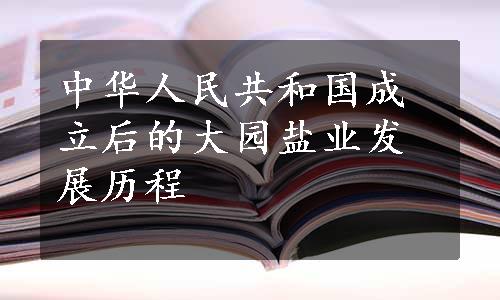 中华人民共和国成立后的大园盐业发展历程